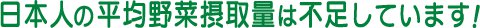 日本人の平均野菜摂取量は不足しています!